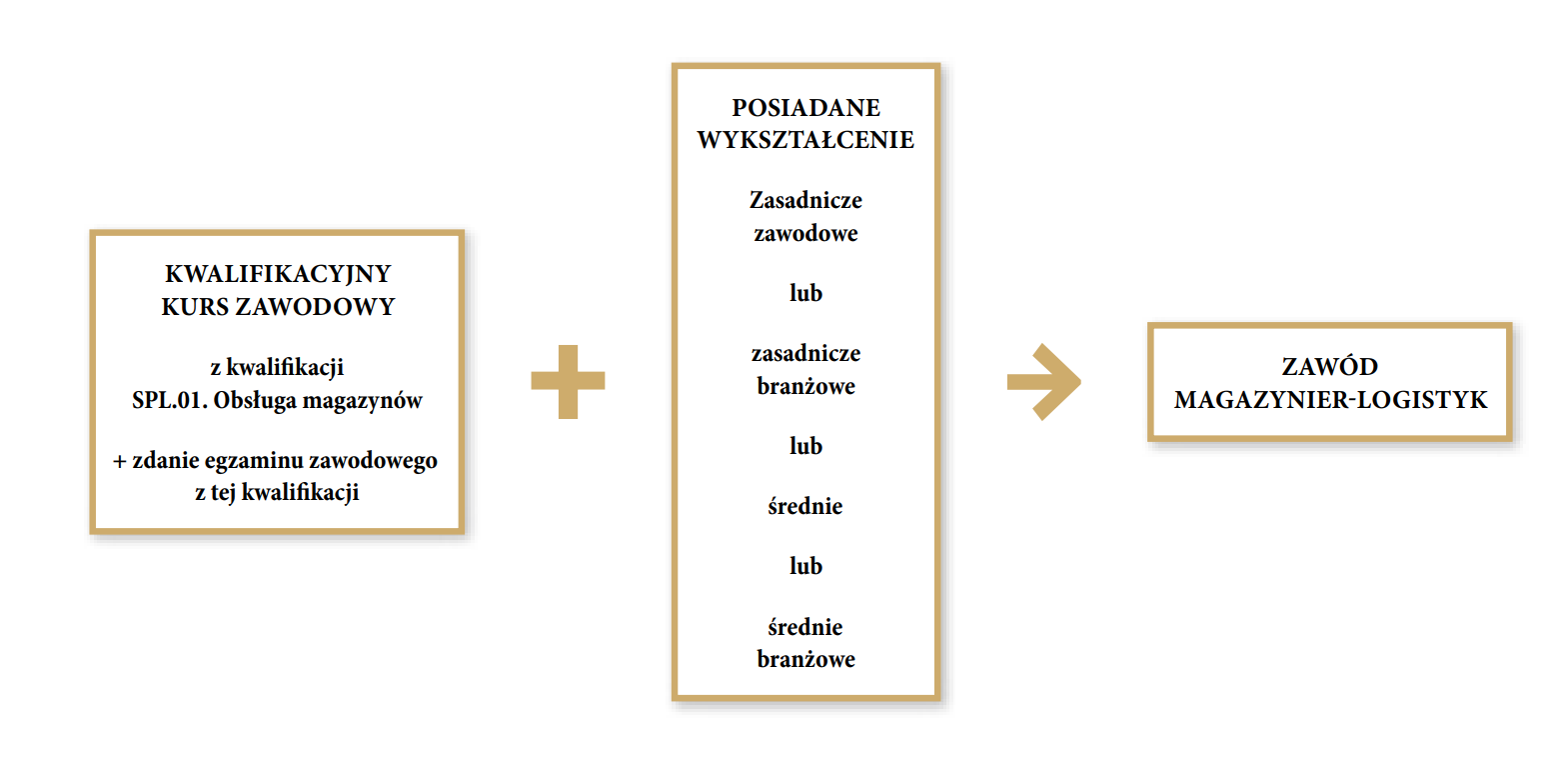 KWALIFIKACYJNY
KURS ZAWODOWY

z kwalifikacji
SPL.01. Obsługa magazynów

+ zdanie egzaminu zawodowego
z tej kwalifikacji

POSIADANE
WYKSZTAŁCENIE

Zasadnicze
zawodowe

lub

zasadnicze
branżowe

lub

średnie

lub

średnie
branżowe

ZAWÓD
MAGAZYNIER-LOGISTYK